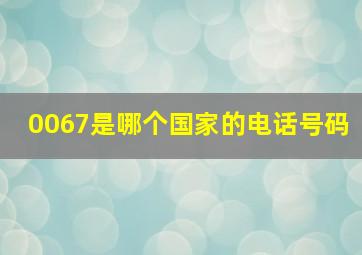 0067是哪个国家的电话号码